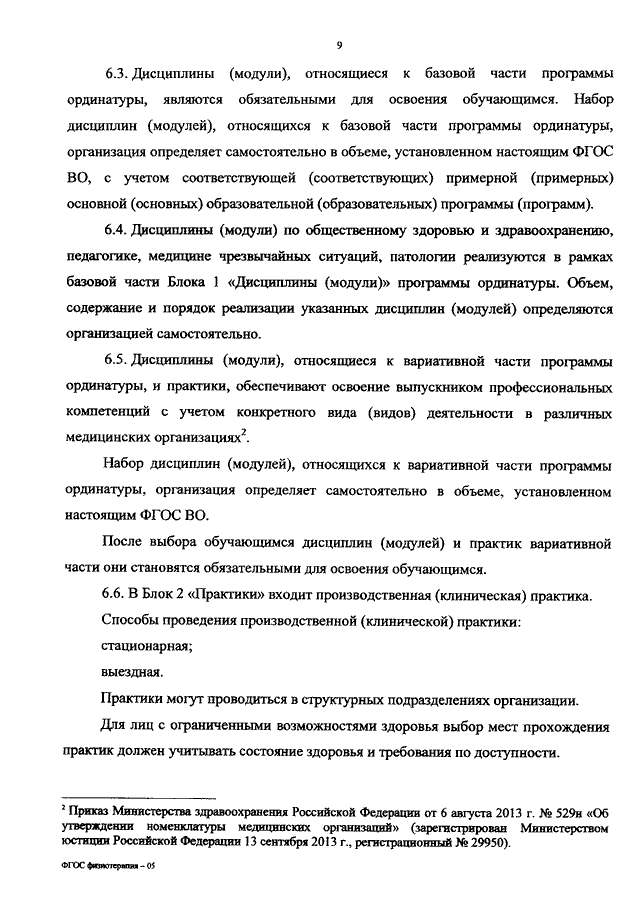 9

6.3. Дисциплины (модули), относящиеся к базовой части программы ординатуры, являются обязательными для освоения обучающимся. Набор дисциплин (модулей), относящихся к базовой части программы ординатуры, организация определяет самостоятельно в объеме, установленном настоящим ФГОС ВО, с учетом соответствующей (соответствующих) примерной (примерных) основной (основных) образовательной (образовательных) программы (программ).

6.4. Дисциплины (модули) по общественному здоровью и здравоохранению, педагогике, медицине чрезвычайных ситуаций, патологии реализуются в рамках базовой части Блока 1 «Дисциплины (модули)» программы ординатуры. Объем, содержание и порядок реализации указанных дисциплин (модулей) определяются организацией самостоятельно.

6.5. Дисциплины (модули), относящиеся к вариативной части программы ординатуры, и практики, обеспечивают освоение выпускником профессиональных компетенций с учетом конкретного вида (видов) деятельности в различных медицинских организациях$^2$.

Набор дисциплин (модулей), относящихся к вариативной части программы ординатуры, организация определяет самостоятельно в объеме, установленном настоящим ФГОС ВО.

После выбора обучающимся дисциплин (модулей) и практик вариативной части они становятся обязательными для освоения обучающимся.

6.6. В Блок 2 «Практики» входит производственная (клиническая) практика.

Способы проведения производственной (клинической) практики:

стационарная;

выездная.

Практики могут проводиться в структурных подразделениях организации.

Для лиц с ограниченными возможностями здоровья выбор мест прохождения практик должен учитывать состояние здоровья и требования по доступности.

$^2$ Приказ Министерства здравоохранения Российской Федерации от 6 августа 2013 г. № 529н «Об утверждении номенклатуры медицинских организаций» (зарегистрирован Министерством юстиции Российской Федерации 13 сентября 2013 г., регистрационный № 29950).

ФГОС физиотерапия – 05